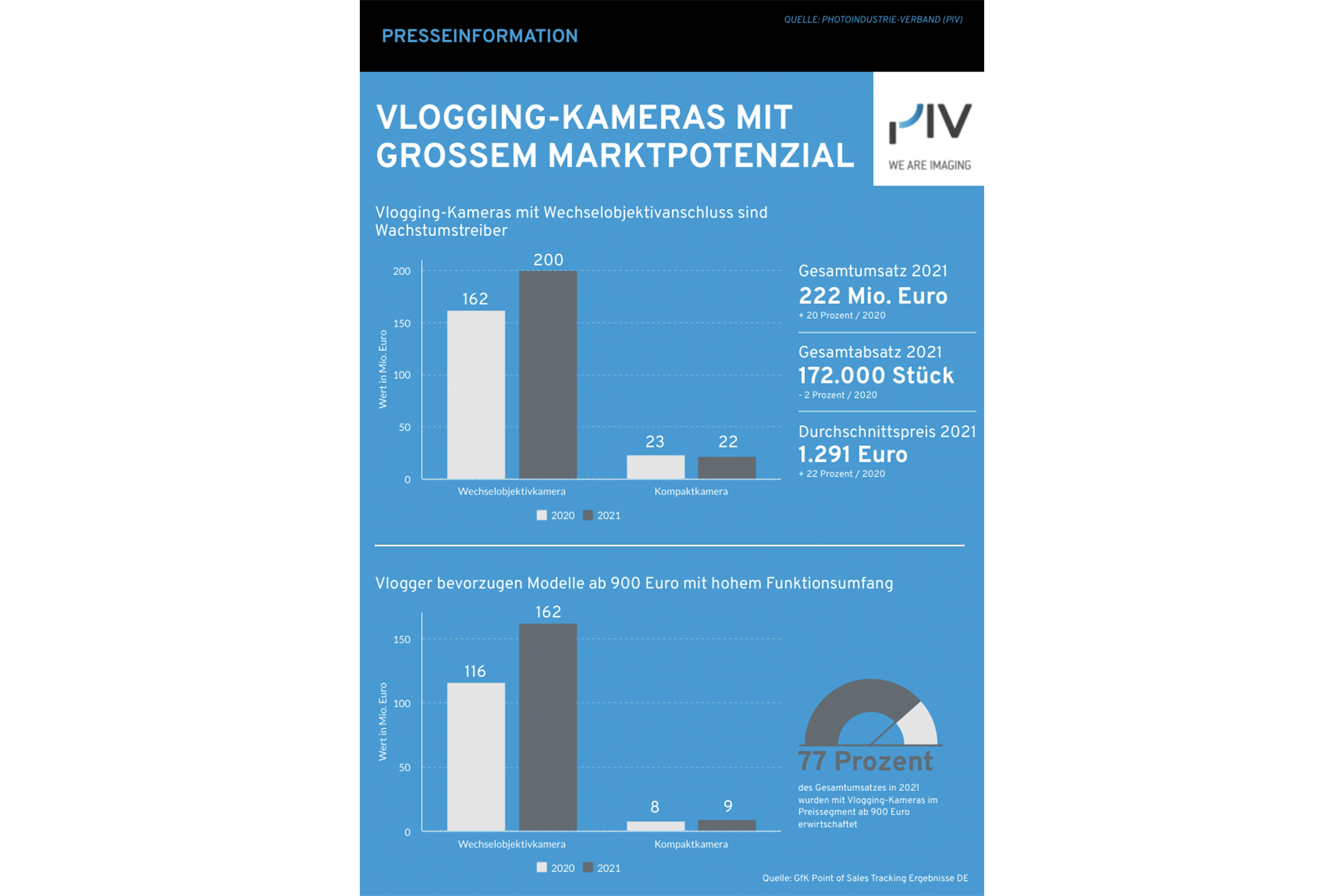 PRESSEINFORMATION

QUELLE: PHOTOINDUSTRIE-VERBAND (PIV)

VLOGGING-KAMERAS MIT GROSSEM MARKTPOTENZIAL

PIV
WE ARE IMAGING

Vlogging-Kameras mit Wechselobjektivanschluss sind Wachstumstreiber

Wert in Mio. Euro
200
150
100
50
0
162
200
23
22
Wechselobjektivkamera
Kompaktkamera
2020 2021

Gesamtumsatz 2021
222 Mio. Euro
+ 20 Prozent / 2020

Gesamtabsatz 2021
172.000 Stück
- 2 Prozent / 2020

Durchschnittspreis 2021
1.291 Euro
+ 22 Prozent / 2020

Vlogger bevorzugen Modelle ab 900 Euro mit hohem Funktionsumfang

Wert in Mio. Euro
150
100
50
0
116
162
8
9
Wechselobjektivkamera
Kompaktkamera
2020 2021

77 Prozent
des Gesamtumsatzes in 2021 wurden mit Vlogging-Kameras im Preissegment ab 900 Euro erwirtschaftet

Quelle: GfK Point of Sales Tracking Ergebnisse DE